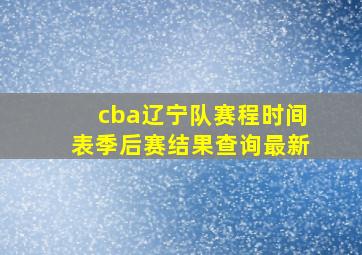 cba辽宁队赛程时间表季后赛结果查询最新